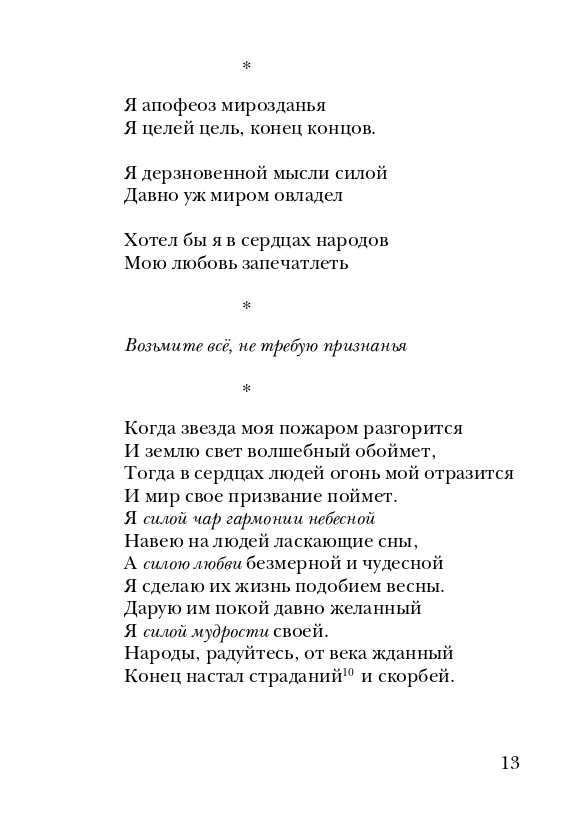 *

Я апофеоз мирозданья
Я целей цель, конец концов.

Я дерзновенной мысли силой
Давно уж миром овладел

Хотел бы я в сердцах народов
Мою любовь запечатлеть

*

Возьмите всё, не требую признанья

*

Когда звезда моя пожаром разгорится
И землю свет волшебный обоймет,
Тогда в сердцах людей огонь мой отразится
И мир свое призвание поймет.
Я силой чар гармонии небесной
Навею на людей ласкающие сны,
А силою любви безмерной и чудесной
Я сделаю их жизнь подобием весны.
Дарую им покой давно желанный
Я силой мудрости своей.
Народы, радуйтесь, от века жданный
Конец настал страданий$^{10}$ и скорбей.

13